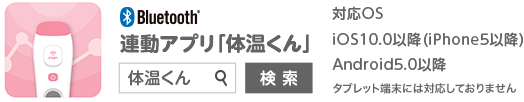 Bluetooth®

連動アプリ「体温くん」

体温くん

検索

対応OS

iOS10.0以降(iPhone5以降)

Android5.0以降

タブレット端末には対応しておりません